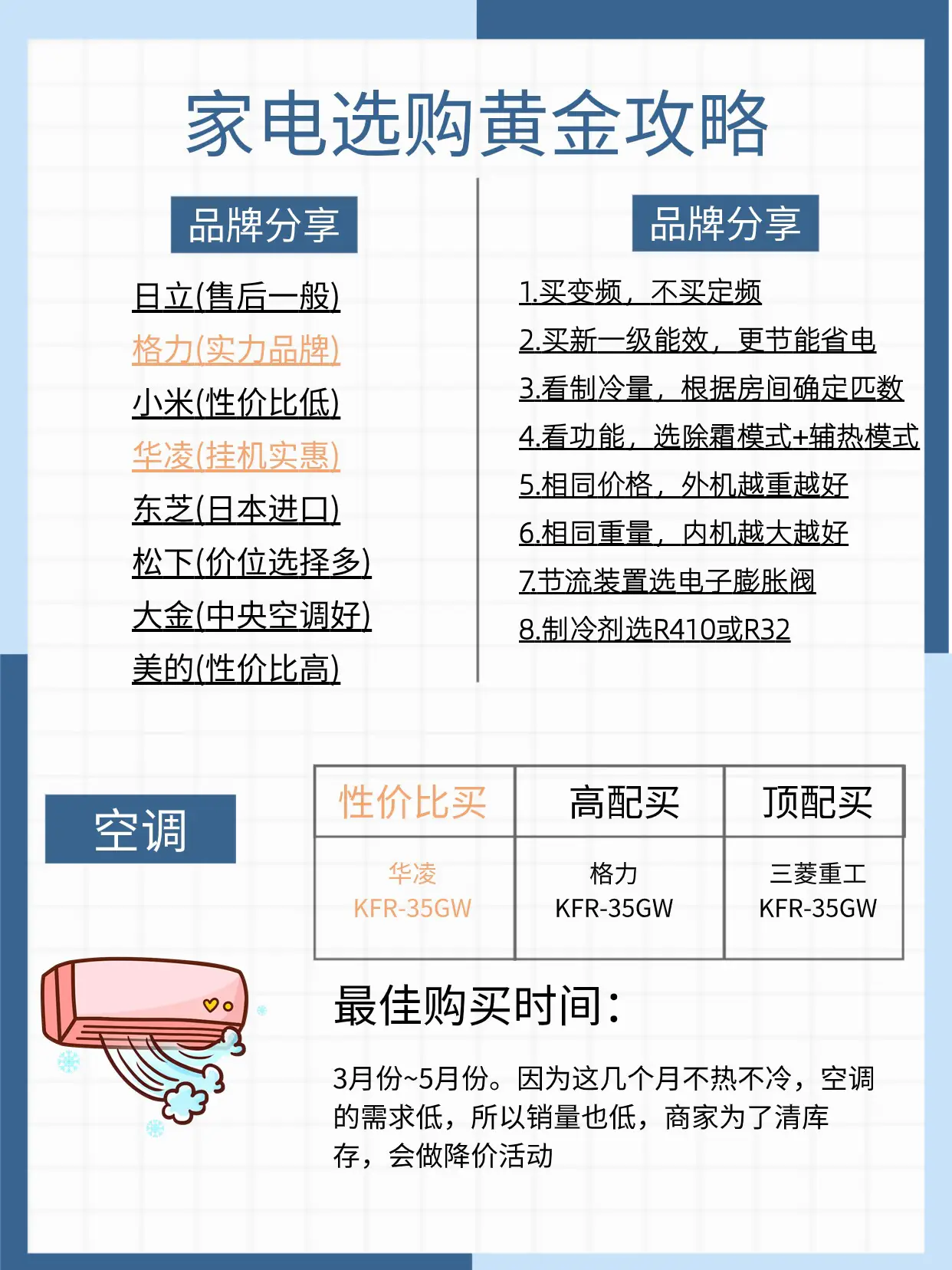 家电选购黄金攻略

品牌分享

日立(售后一般)
格力(实力品牌)
小米(性价比低)
华凌(挂机实惠)
东芝(日本进口)
松下(价位选择多)
大金(中央空调好)
美的(性价比高)

品牌分享

1.买变频，不买定频
2.买新一级能效，更节能省电
3.看制冷量，根据房间确定匹数
4.看功能，选除霜模式+辅热模式
5.相同价格，外机越重越好
6.相同重量，内机越大越好
7.节流装置选电子膨胀阀
8.制冷剂选R410或R32

空调

| 性价比买 | 高配买 | 顶配买 |
|---|---|---|
| 华凌 KFR-35GW | 格力 KFR-35GW | 三菱重工 KFR-35GW |

最佳购买时间：

3月份~5月份。因为这几个月不热不冷，空调的需求低，所以销量也低，商家为了清库存，会做降价活动